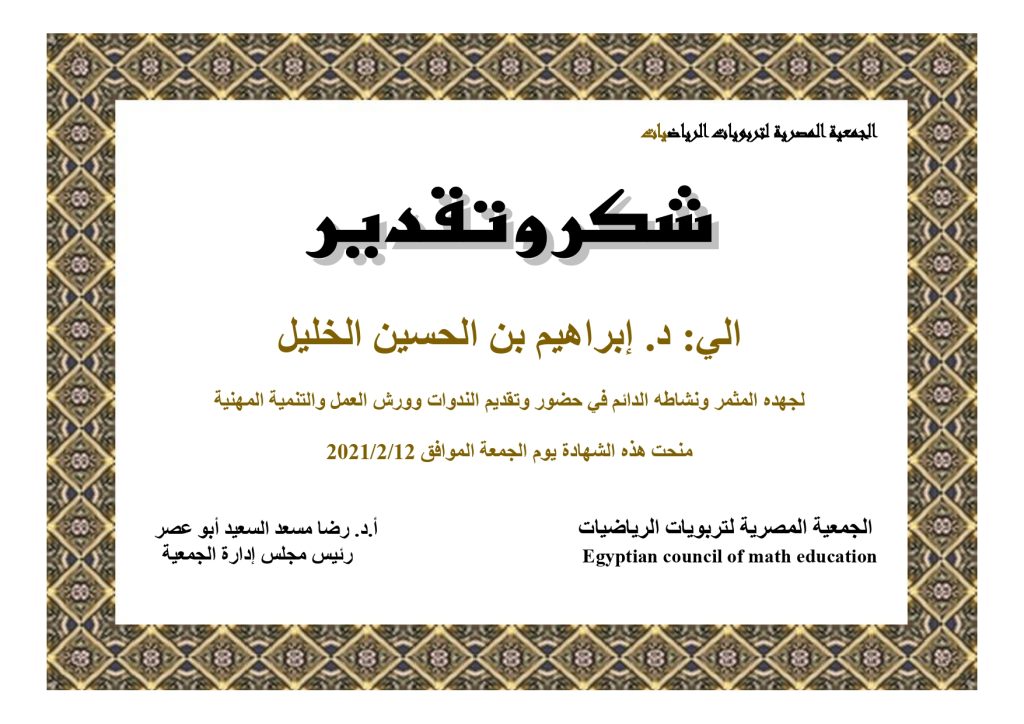 الجمعية المصرية لتربويات الرياضيات

شكروتقدير

الي: د. إبراهيم بن الحسين الخليل

لجهده المثمر ونشاطه الدائم في حضور وتقديم الندوات وورش العمل والتنمية المهنية

منحت هذه الشهادة يوم الجمعة الموافق 2021/2/12

الجمعية المصرية لتربويات الرياضيات
Egyptian council of math education

أ.د. رضا مسعد السعيد أبو عصر
رئيس مجلس إدارة الجمعية